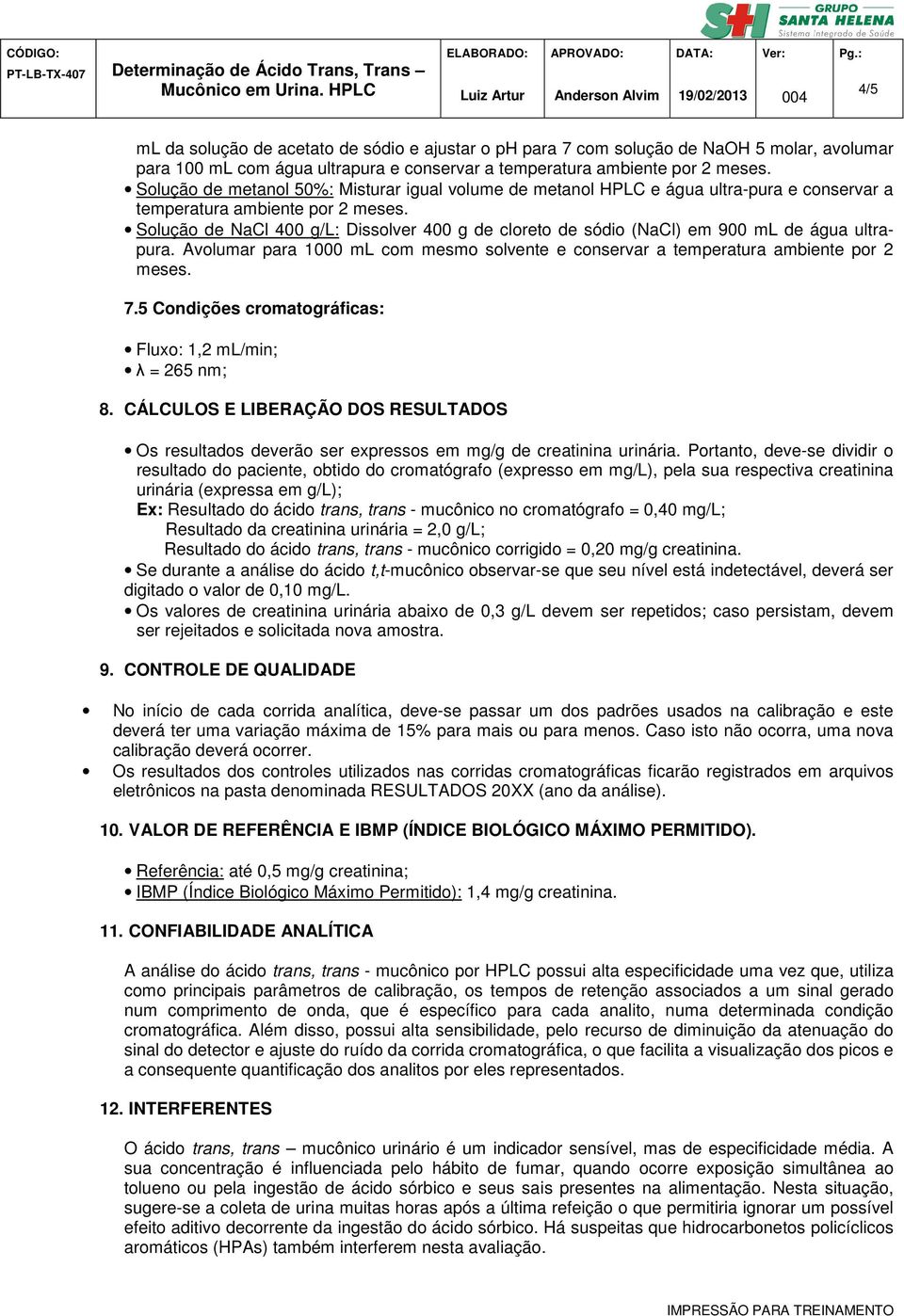 SH GRUPO SANTA HELENA Sistema Integrado de Saúde

| CÓDIGO: PT-LB-TX-407 | Determinação de Ácido Trans, Trans – Mucônico em Urina. HPLC | ELABORADO: Luiz Artur | APROVADO: Anderson Alvim | DATA: 19/02/2013 | Ver: 004 | Pg.: 4/5 |
|---|---|---|---|---|---|---|

mL da solução de acetato de sódio e ajustar o pH para 7 com solução de NaOH 5 molar, avolumar para 100 mL com água ultrapura e conservar a temperatura ambiente por 2 meses.

• Solução de metanol 50%: Misturar igual volume de metanol HPLC e água ultra-pura e conservar a temperatura ambiente por 2 meses.

• Solução de NaCl 400 g/L: Dissolver 400 g de cloreto de sódio (NaCl) em 900 mL de água ultrapura. Avolumar para 1000 mL com mesmo solvente e conservar a temperatura ambiente por 2 meses.

7.5 Condições cromatográficas:

• Fluxo: 1,2 mL/min;
• λ = 265 nm;

8. CÁLCULOS E LIBERAÇÃO DOS RESULTADOS

• Os resultados deverão ser expressos em mg/g de creatinina urinária. Portanto, deve-se dividir o resultado do paciente, obtido do cromatógrafo (expresso em mg/L), pela sua respectiva creatinina urinária (expressa em g/L);
Ex: Resultado do ácido trans, trans - mucônico no cromatógrafo = 0,40 mg/L;
Resultado da creatinina urinária = 2,0 g/L;
Resultado do ácido trans, trans - mucônico corrigido = 0,20 mg/g creatinina.

• Se durante a análise do ácido t,t-mucônico observar-se que seu nível está indetectável, deverá ser digitado o valor de 0,10 mg/L.

• Os valores de creatinina urinária abaixo de 0,3 g/L devem ser repetidos; caso persistam, devem ser rejeitados e solicitada nova amostra.

9. CONTROLE DE QUALIDADE

• No início de cada corrida analítica, deve-se passar um dos padrões usados na calibração e este deverá ter uma variação máxima de 15% para mais ou para menos. Caso isto não ocorra, uma nova calibração deverá ocorrer.

• Os resultados dos controles utilizados nas corridas cromatográficas ficarão registrados em arquivos eletrônicos na pasta denominada RESULTADOS 20XX (ano da análise).

10. VALOR DE REFERÊNCIA E IBMP (ÍNDICE BIOLÓGICO MÁXIMO PERMITIDO).

• Referência: até 0,5 mg/g creatinina;
• IBMP (Índice Biológico Máximo Permitido): 1,4 mg/g creatinina.

11. CONFIABILIDADE ANALÍTICA

A análise do ácido trans, trans - mucônico por HPLC possui alta especificidade uma vez que, utiliza como principais parâmetros de calibração, os tempos de retenção associados a um sinal gerado num comprimento de onda, que é específico para cada analito, numa determinada condição cromatográfica. Além disso, possui alta sensibilidade, pelo recurso de diminuição da atenuação do sinal do detector e ajuste do ruído da corrida cromatográfica, o que facilita a visualização dos picos e a consequente quantificação dos analitos por eles representados.

12. INTERFERENTES

O ácido trans, trans – mucônico urinário é um indicador sensível, mas de especificidade média. A sua concentração é influenciada pelo hábito de fumar, quando ocorre exposição simultânea ao tolueno ou pela ingestão de ácido sórbico e seus sais presentes na alimentação. Nesta situação, sugere-se a coleta de urina muitas horas após a última refeição o que permitiria ignorar um possível efeito aditivo decorrente da ingestão do ácido sórbico. Há suspeitas que hidrocarbonetos policíclicos aromáticos (HPAs) também interferem nesta avaliação.

IMPRESSÃO PARA TREINAMENTO